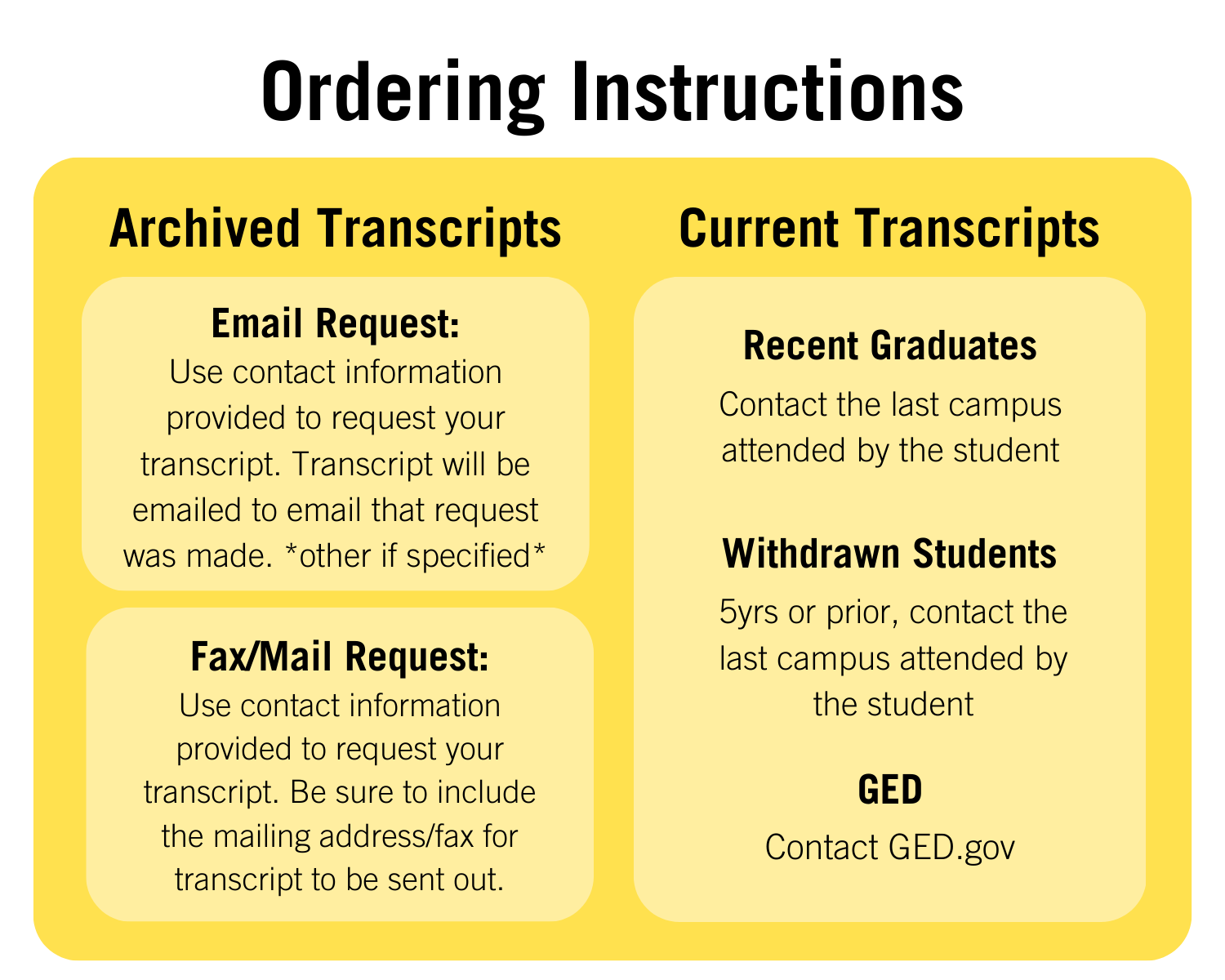 Ordering Instructions

Archived Transcripts

Email Request:
Use contact information provided to request your transcript. Transcript will be emailed to email that request was made. *other if specified*

Fax/Mail Request:
Use contact information provided to request your transcript. Be sure to include the mailing address/fax for transcript to be sent out.

Current Transcripts

Recent Graduates
Contact the last campus attended by the student

Withdrawn Students
5yrs or prior, contact the last campus attended by the student

GED
Contact GED.gov